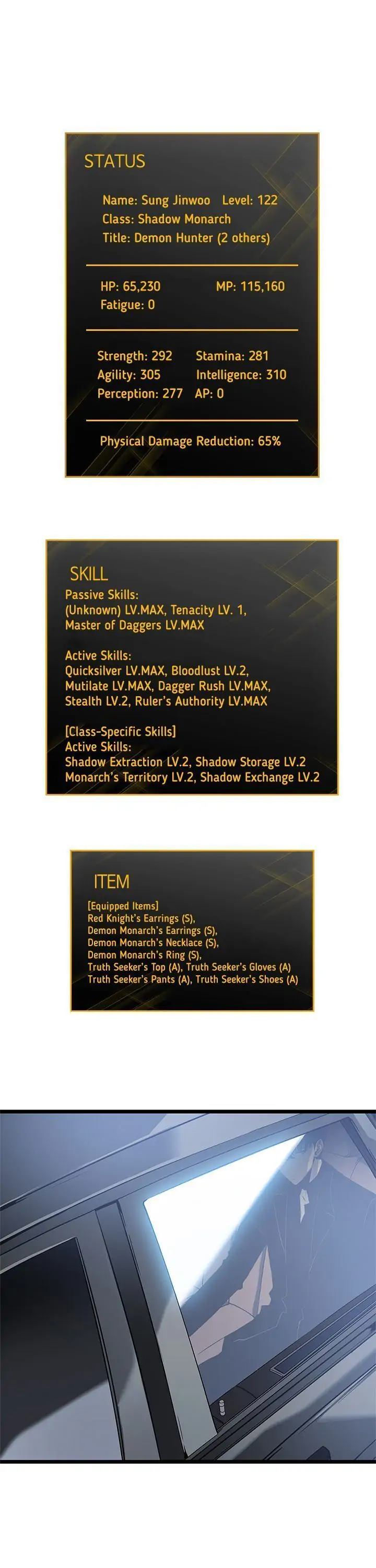 STATUS

Name: Sung Jinwoo Level: 122
Class: Shadow Monarch
Title: Demon Hunter (2 others)

HP: 65,230 MP: 115,160
Fatigue: 0

Strength: 292 Stamina: 281
Agility: 305 Intelligence: 310
Perception: 277 AP: 0

Physical Damage Reduction: 65%

SKILL
Passive Skills:
(Unknown) LV.MAX, Tenacity LV. 1,
Master of Daggers LV.MAX

Active Skills:
Quicksilver LV.MAX, Bloodlust LV.2,
Mutilate LV.MAX, Dagger Rush LV.MAX,
Stealth LV.2, Ruler's Authority LV.MAX

[Class-Specific Skills]
Active Skills:
Shadow Extraction LV.2, Shadow Storage LV.2
Monarch's Territory LV.2, Shadow Exchange LV.2

ITEM
[Equipped Items]
Red Knight's Earrings (S),
Demon Monarch's Earrings (S),
Demon Monarch's Necklace (S),
Demon Monarch's Ring (S),
Truth Seeker's Top (A), Truth Seeker's Gloves (A)
Truth Seeker's Pants (A), Truth Seeker's Shoes (A)